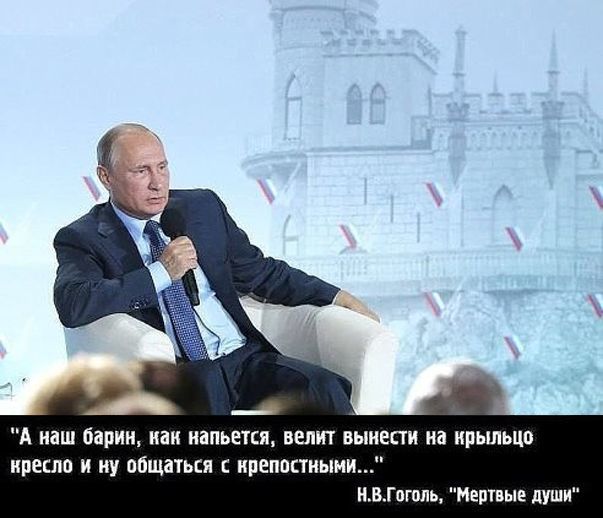 "А наш барин, как напьется, велит вынести на крыльцо кресло и ну общаться с крепостными..."

Н.В.Гоголь, "Мертвые души"